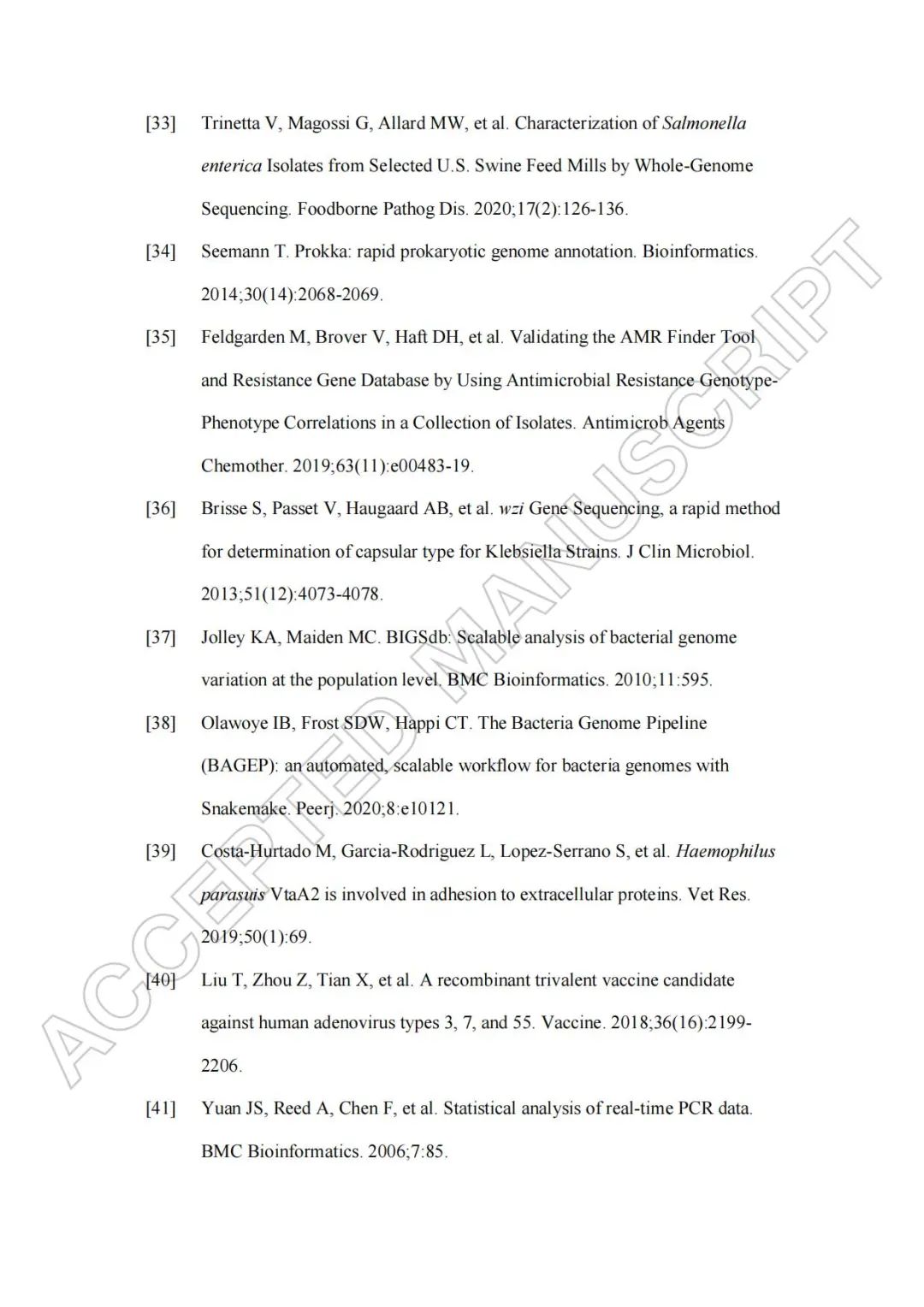 [33] Trinetta V, Magossi G, Allard MW, et al. Characterization of Salmonella enterica Isolates from Selected U.S. Swine Feed Mills by Whole-Genome Sequencing. Foodborne Pathog Dis. 2020;17(2):126-136.

[34] Seemann T. Prokka: rapid prokaryotic genome annotation. Bioinformatics. 2014;30(14):2068-2069.

[35] Feldgarden M, Brover V, Haft DH, et al. Validating the AMR Finder Tool and Resistance Gene Database by Using Antimicrobial Resistance Genotype-Phenotype Correlations in a Collection of Isolates. Antimicrob Agents Chemother. 2019;63(11):e00483-19.

[36] Brisse S, Passet V, Haugaard AB, et al. wzi Gene Sequencing, a rapid method for determination of capsular type for Klebsiella Strains. J Clin Microbiol. 2013;51(12):4073-4078.

[37] Jolley KA, Maiden MC. BIGSdb: Scalable analysis of bacterial genome variation at the population level. BMC Bioinformatics. 2010;11:595.

[38] Olawoye IB, Frost SDW, Happi CT. The Bacteria Genome Pipeline (BAGEP): an automated, scalable workflow for bacteria genomes with Snakemake. Peerj. 2020;8:e10121.

[39] Costa-Hurtado M, Garcia-Rodriguez L, Lopez-Serrano S, et al. Haemophilus parasuis VtaA2 is involved in adhesion to extracellular proteins. Vet Res. 2019;50(1):69.

[40] Liu T, Zhou Z, Tian X, et al. A recombinant trivalent vaccine candidate against human adenovirus types 3, 7, and 55. Vaccine. 2018;36(16):2199-2206.

[41] Yuan JS, Reed A, Chen F, et al. Statistical analysis of real-time PCR data. BMC Bioinformatics. 2006;7:85.

ACCEPTED MANUSCRIPT